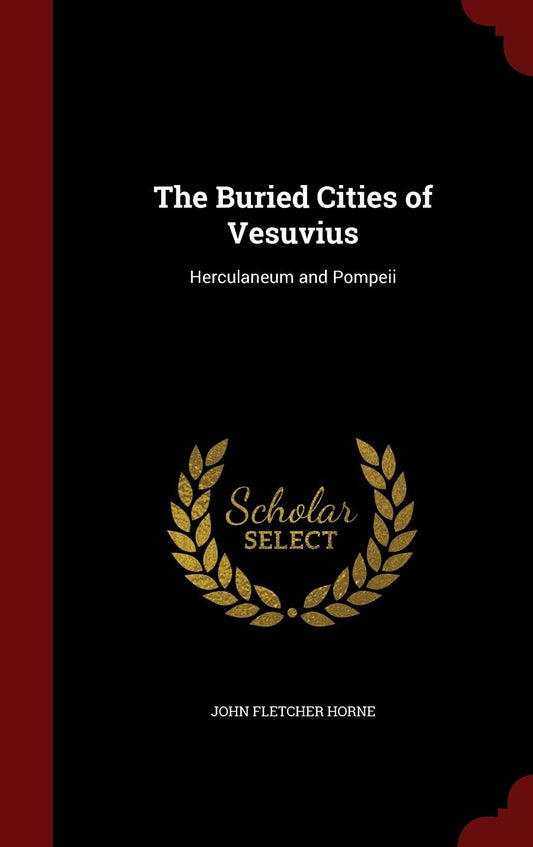 The Buried Cities of Vesuvius

Herculaneum and Pompeii

Scholar
SELECT

JOHN FLETCHER HORNE